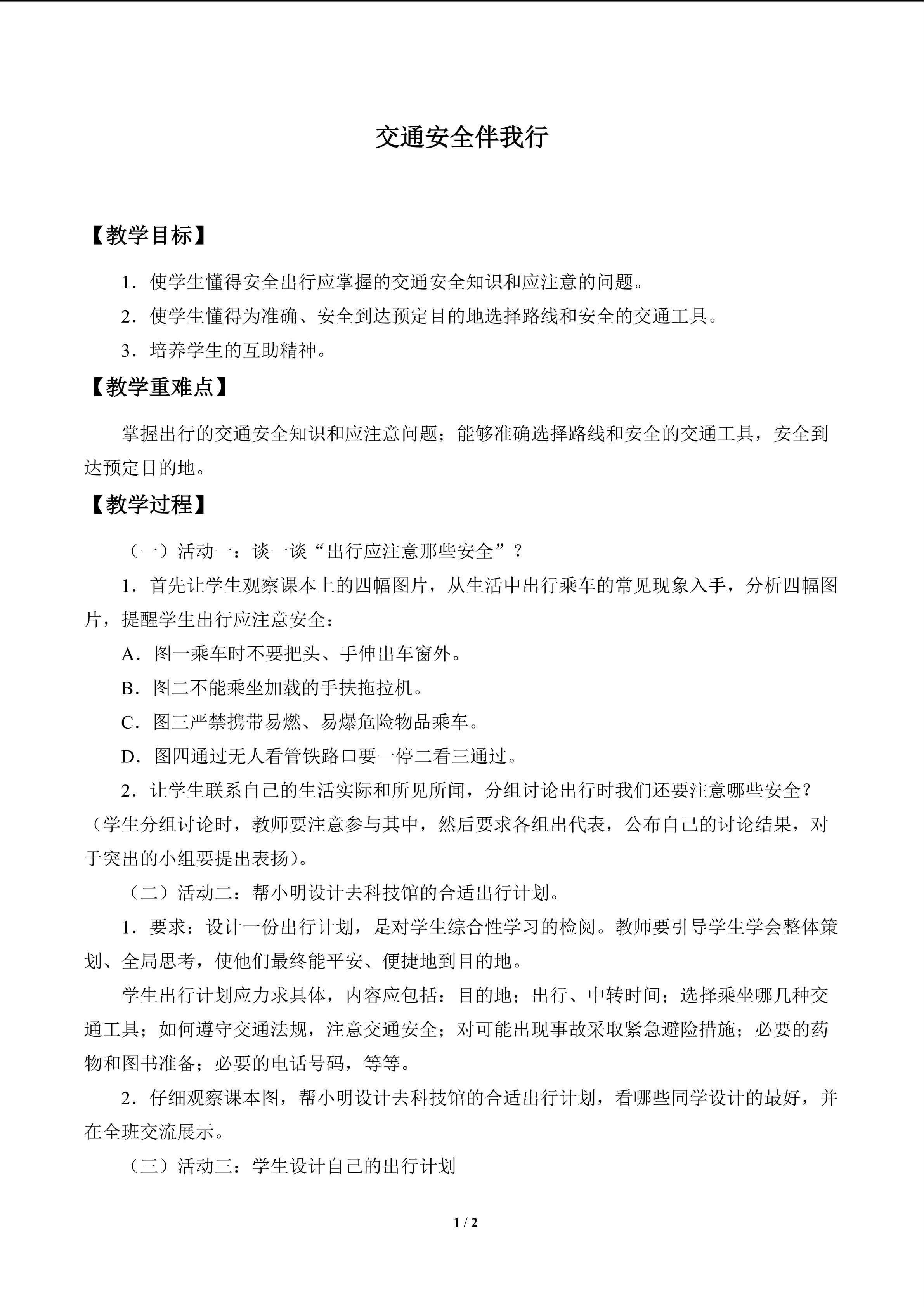 交通安全伴我行

【教学目标】

1．使学生懂得安全出行应掌握的交通安全知识和应注意的问题。

2．使学生懂得为准确、安全到达预定目的地选择路线和安全的交通工具。

3．培养学生的互助精神。

【教学重难点】

掌握出行的交通安全知识和应注意问题；能够准确选择路线和安全的交通工具，安全到达预定目的地。

【教学过程】

（一）活动一：谈一谈“出行应注意那些安全”？

1．首先让学生观察课本上的四幅图片，从生活中出行乘车的常见现象入手，分析四幅图片，提醒学生出行应注意安全：

A．图一乘车时不要把头、手伸出车窗外。

B．图二不能乘坐加载的手扶拖拉机。

C．图三严禁携带易燃、易爆危险物品乘车。

D．图四通过无人看管铁路口要一停二看三通过。

2．让学生联系自己的生活实际和所见所闻，分组讨论出行时我们还要注意哪些安全？（学生分组讨论时，教师要注意参与其中，然后要求各组出代表，公布自己的讨论结果，对于突出的小组要提出表扬）。

（二）活动二：帮小明设计去科技馆的合适出行计划。

1．要求：设计一份出行计划，是对学生综合性学习的检阅。教师要引导学生学会整体策划、全局思考，使他们最终能平安、便捷地到目的地。

学生出行计划应力求具体，内容应包括：目的地；出行、中转时间；选择乘坐哪几种交通工具；如何遵守交通法规，注意交通安全；对可能出现事故采取紧急避险措施；必要的药物和图书准备；必要的电话号码，等等。

2．仔细观察课本图，帮小明设计去科技馆的合适出行计划，看哪些同学设计的最好，并在全班交流展示。

（三）活动三：学生设计自己的出行计划

1 / 2